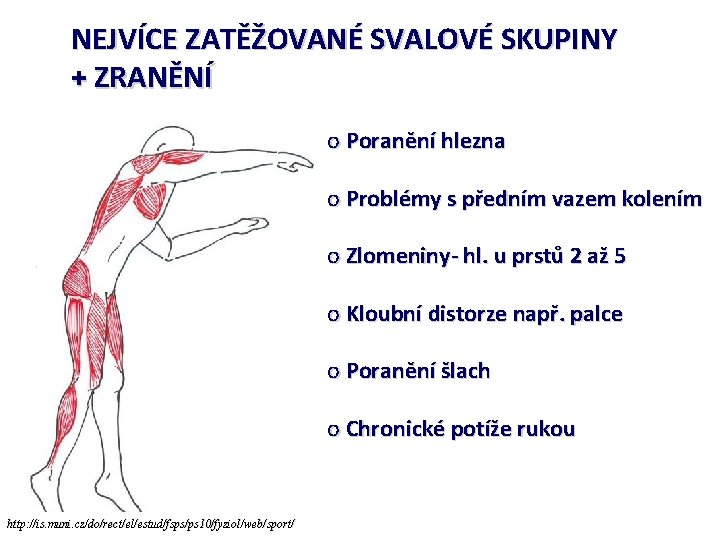 NEJVÍCE ZATĚŽOVANÉ SVALOVÉ SKUPINY + ZRANĚNÍ

o Poranění hlezna

o Problémy s předním vazem kolením

o Zlomeniny- hl. u prstů 2 až 5

o Kloubní distorze např. palce

o Poranění šlach

o Chronické potíže rukou

http://is.muni.cz/do/rect/el/estud/fsps/ps10/fyziol/web/sport/